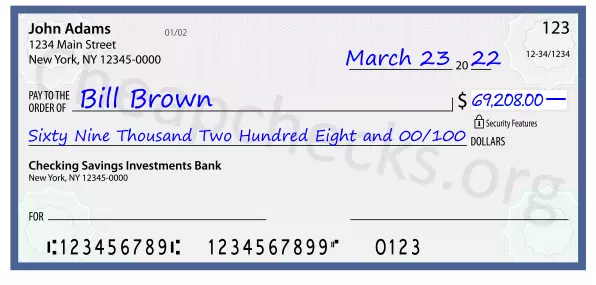 John Adams
1234 Main Street
New York, NY 12345-0000

01/02

123

12-34/1234

March 23 20 22

PAY TO THE ORDER OF Bill Brown

$ 69,208.00 —

Security Features

Sixty Nine Thousand Two Hundred Eight and 00/100 DOLLARS

Checking Savings Investments Bank
New York, NY 12345-0000

FOR

⑆123456789⑆ 1234567899⑈ 0123

Cheapchecks.org